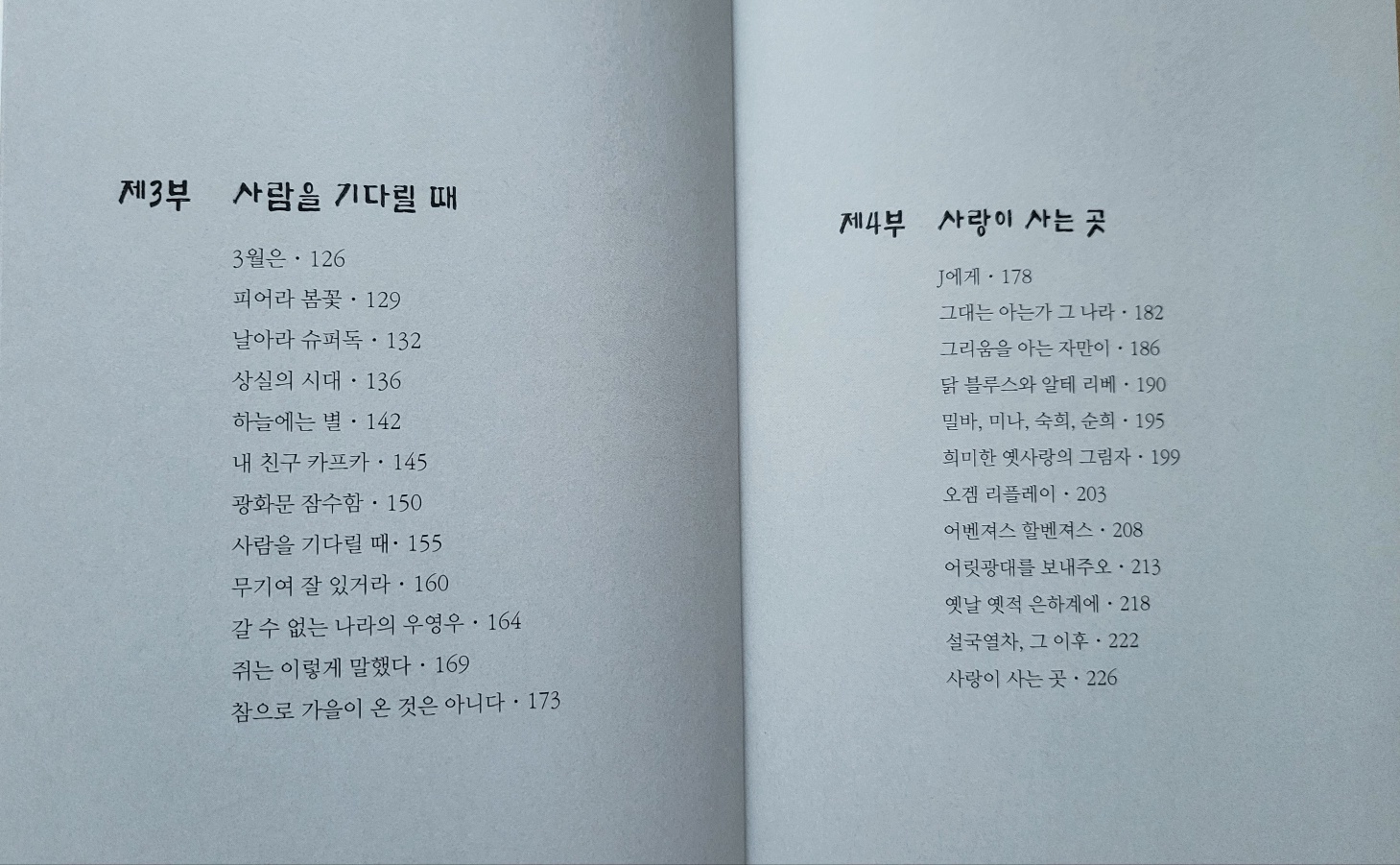 제3부 사람을 기다릴 때

3월은 · 126
피어라 봄꽃 · 129
날아라 슈퍼독 · 132
상실의 시대 · 136
하늘에는 별 · 142
내 친구 카프카 · 145
광화문 잠수함 · 150
사람을 기다릴 때 · 155
무기여 잘 있거라 · 160
갈 수 없는 나라의 우영우 · 164
쥐는 이렇게 말했다 · 169
참으로 가을이 온 것은 아니다 · 173

제4부 사랑이 사는 곳

J에게 · 178
그대는 아는가 그 나라 · 182
그리움을 아는 자만이 · 186
닭 블루스와 알테 리베 · 190
밀바, 미나, 숙희, 순희 · 195
희미한 옛사랑의 그림자 · 199
오겜 리플레이 · 203
어벤져스 할벤져스 · 208
어릿광대를 보내주오 · 213
옛날 옛적 은하계에 · 218
설국열차, 그 이후 · 222
사랑이 사는 곳 · 226